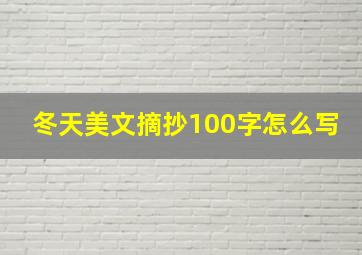 冬天美文摘抄100字怎么写